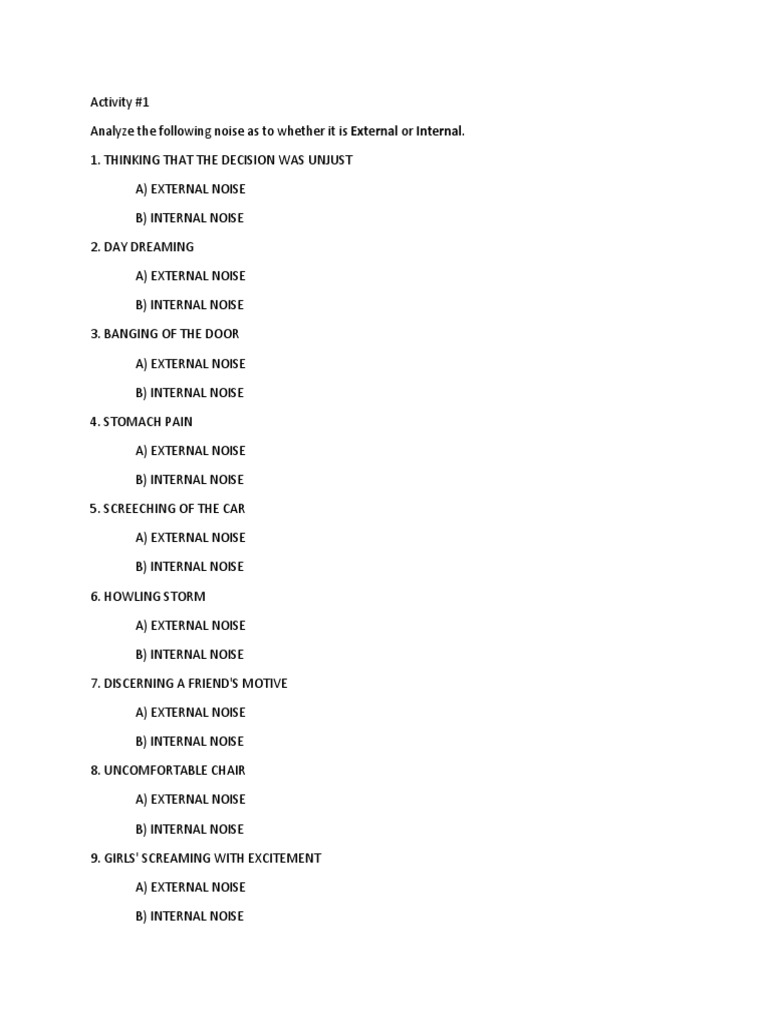 Activity #1

Analyze the following noise as to whether it is External or Internal.

1. THINKING THAT THE DECISION WAS UNJUST

A) EXTERNAL NOISE

B) INTERNAL NOISE

2. DAY DREAMING

A) EXTERNAL NOISE

B) INTERNAL NOISE

3. BANGING OF THE DOOR

A) EXTERNAL NOISE

B) INTERNAL NOISE

4. STOMACH PAIN

A) EXTERNAL NOISE

B) INTERNAL NOISE

5. SCREECHING OF THE CAR

A) EXTERNAL NOISE

B) INTERNAL NOISE

6. HOWLING STORM

A) EXTERNAL NOISE

B) INTERNAL NOISE

7. DISCERNING A FRIEND'S MOTIVE

A) EXTERNAL NOISE

B) INTERNAL NOISE

8. UNCOMFORTABLE CHAIR

A) EXTERNAL NOISE

B) INTERNAL NOISE

9. GIRLS' SCREAMING WITH EXCITEMENT

A) EXTERNAL NOISE

B) INTERNAL NOISE